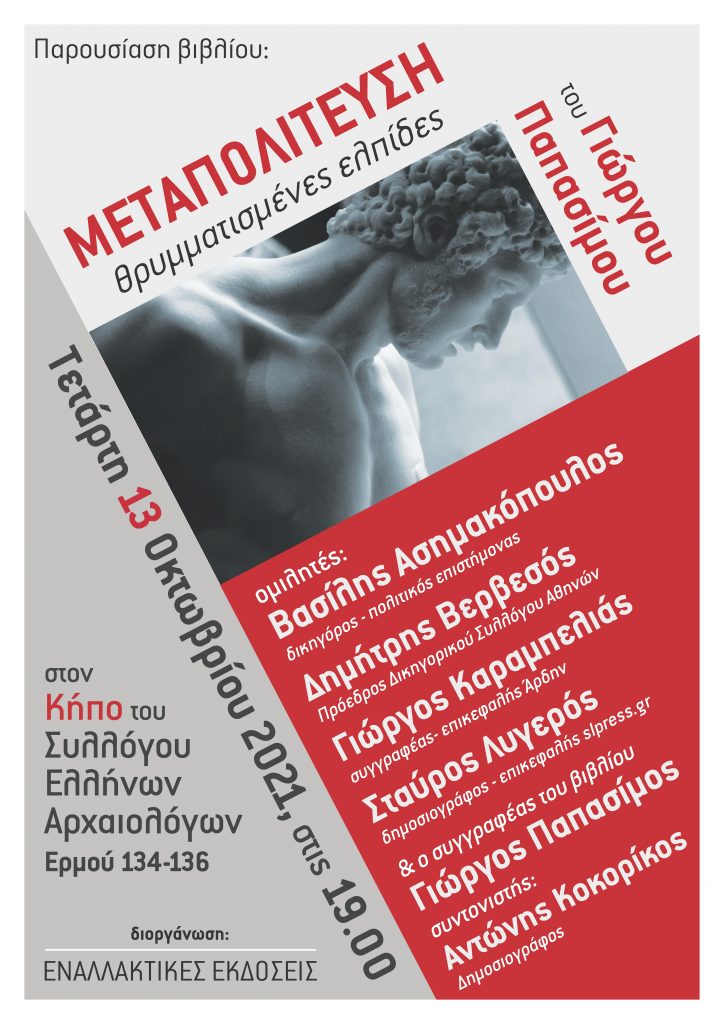 Παρουσίαση βιβλίου:

ΜΕΤΑΠΟΛΙΤΕΥΣΗ
θρυμματισμένες ελπίδες

του Γιώργου Παπασίμου

Τετάρτη 13 Οκτωβρίου 2021, στις 19.00

ομιλητές:
Βασίλης Ασημακόπουλος
δικηγόρος - πολιτικός επιστήμονας
Δημήτρης Βερβεσός
Πρόεδρος Δικηγορικού Συλλόγου Αθηνών
Γιώργος Καραμπελιάς
συγγραφέας- επικεφαλής Άρδην
Σταύρος Λυγερός
δημοσιογράφος - επικεφαλής slpress.gr
& ο συγγραφέας του βιβλίου
Γιώργος Παπασίμος
συντονιστής:
Αντώνης Κοκορίκος
Δημοσιογράφος

στον
Κήπο του
Συλλόγου
Ελλήνων
Αρχαιολόγων
Ερμού 134-136

διοργάνωση:
ΕΝΑΛΛΑΚΤΙΚΕΣ ΕΚΔΟΣΕΙΣ